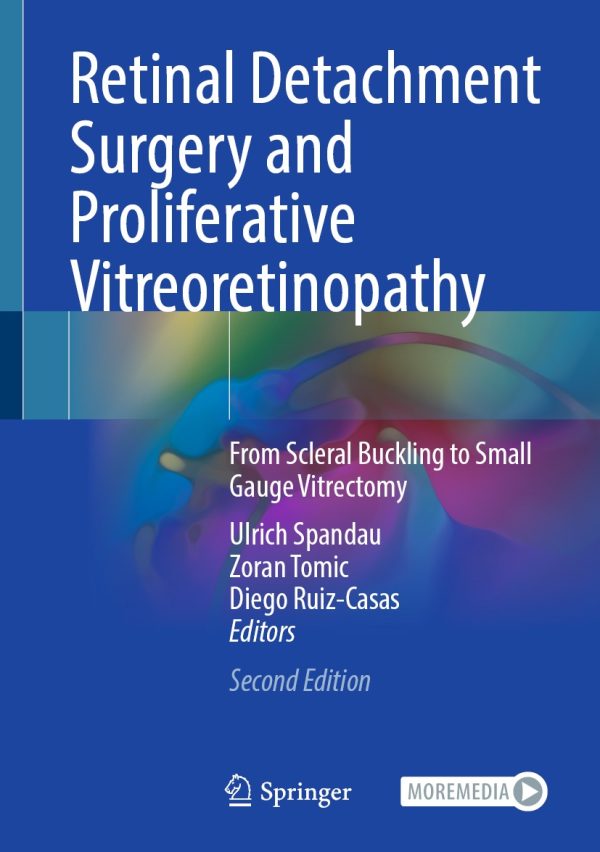 Retinal Detachment Surgery and Proliferative Vitreoretinopathy

From Scleral Buckling to Small Gauge Vitrectomy

Ulrich Spandau
Zoran Tomic
Diego Ruiz-Casas
Editors

Second Edition

Springer

MOREMEDIA